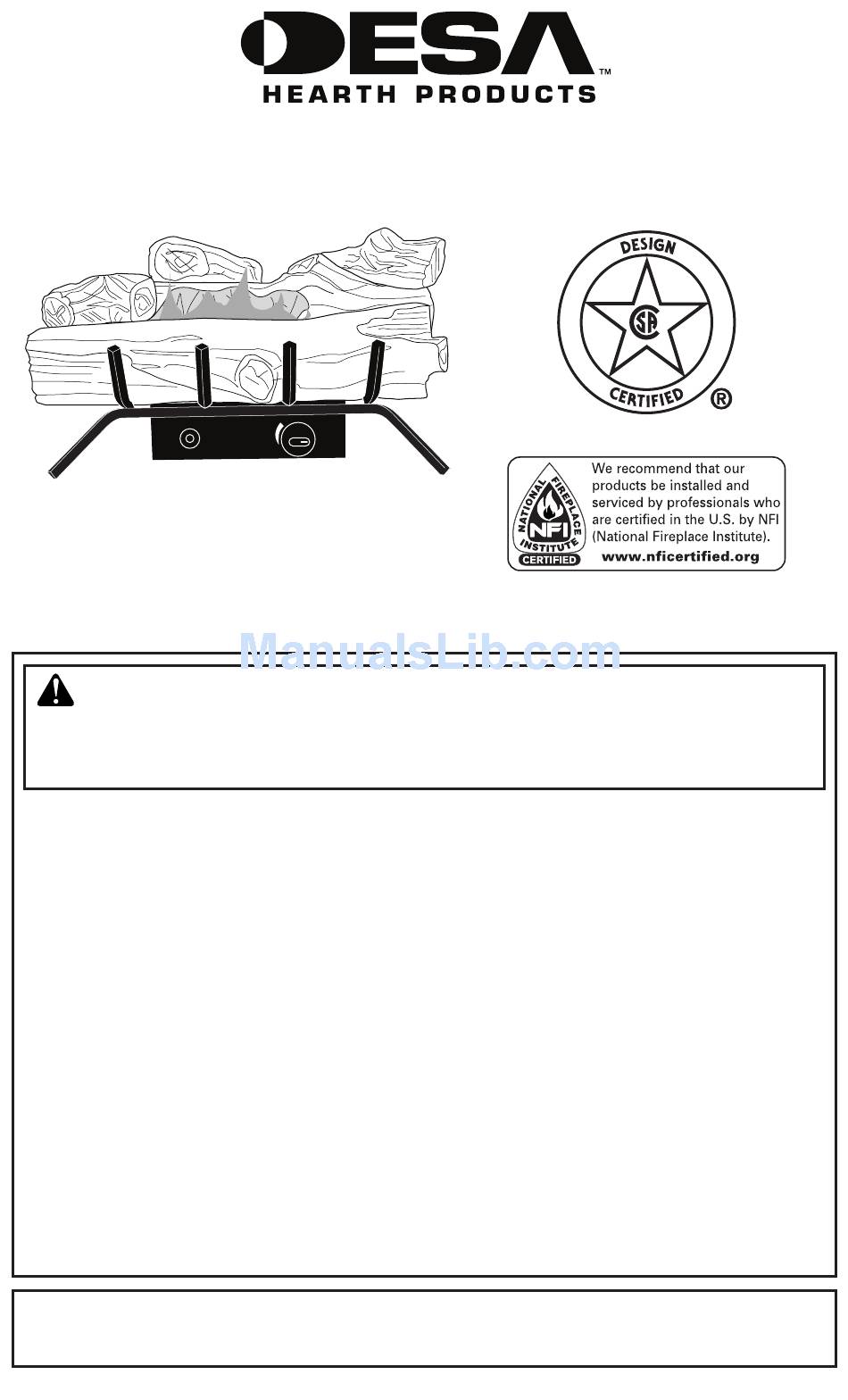 DESA™
HEARTH PRODUCTS

DESIGN
CSA
CERTIFIED
®

NATIONAL FIREPLACE INSTITUTE
NFI
CERTIFIED

We recommend that our products be installed and serviced by professionals who are certified in the U.S. by NFI (National Fireplace Institute).
www.nficertified.org

ManualsLib.com